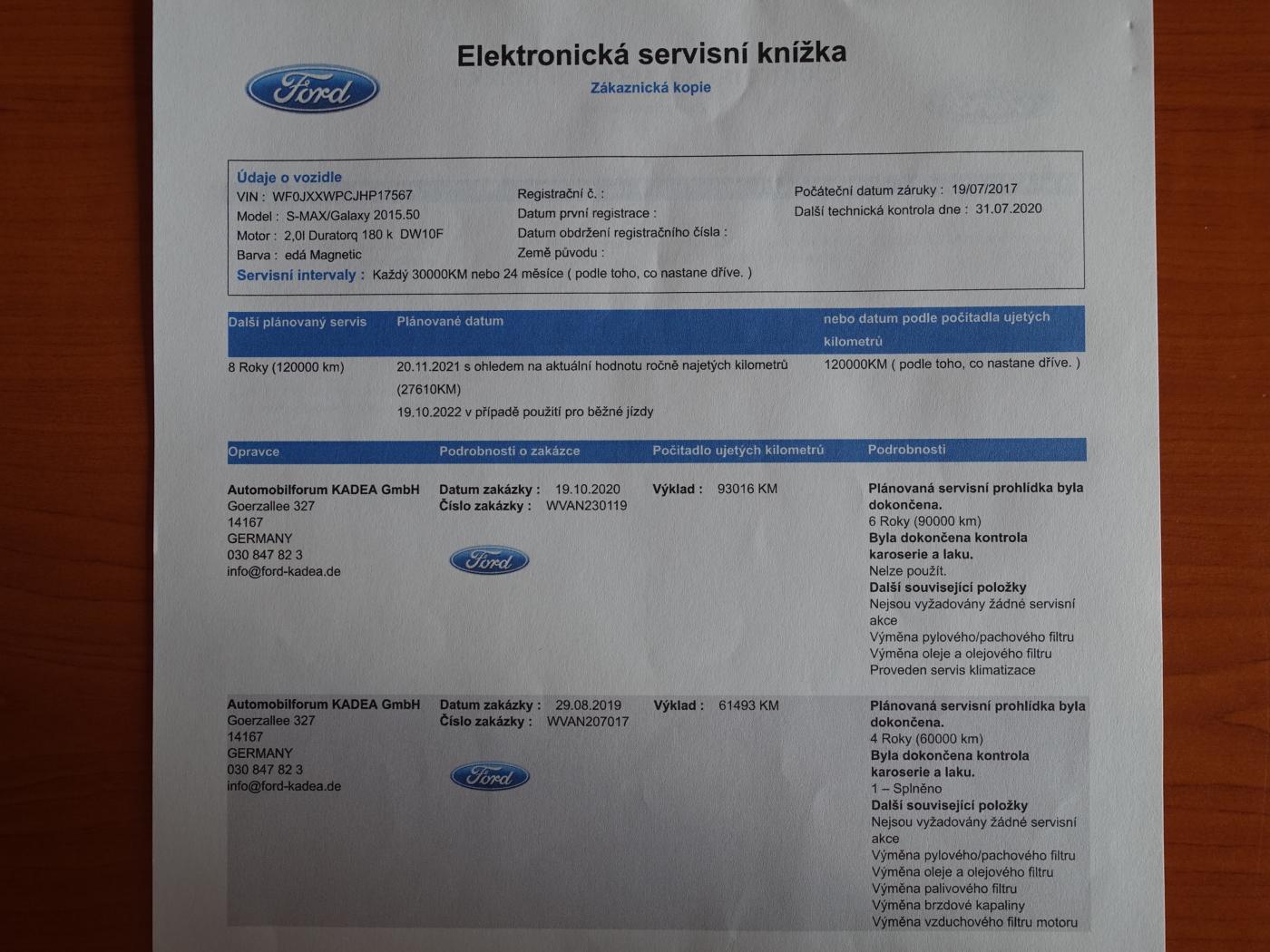 Ford

Elektronická servisní knížka

Zákaznická kopie

Údaje o vozidle
VIN : WF0JXXWPCJHP17567
Model : S-MAX/Galaxy 2015.50
Motor : 2,0l Duratorq 180 k DW10F
Barva : edá Magnetic

Registrační č. :
Datum první registrace :
Datum obdržení registračního čísla :
Země původu :

Počáteční datum záruky : 19/07/2017
Další technická kontrola dne : 31.07.2020

Servisní intervaly : Každý 30000KM nebo 24 měsíce ( podle toho, co nastane dříve. )

| Další plánovaný servis | Plánované datum | nebo datum podle počitadla ujetých kilometrů |
|---|---|---|
| 8 Roky (120000 km) | 20.11.2021 s ohledem na aktuální hodnotu ročně najetých kilometrů (27610KM) 19.10.2022 v případě použití pro běžné jízdy | 120000KM ( podle toho, co nastane dříve. ) |

| Opravce | Podrobnosti o zakázce | Počitadlo ujetých kilometrů | Podrobnosti |
|---|---|---|---|
| Automobilforum KADEA GmbH Goerzallee 327 14167 GERMANY 030 847 82 3 info@ford-kadea.de | Datum zakázky : 19.10.2020 Číslo zakázky : WVAN230119 Ford | Výklad : 93016 KM | Plánovaná servisní prohlídka byla dokončena. 6 Roky (90000 km) Byla dokončena kontrola karoserie a laku. Nelze použít. Další související položky Nejsou vyžadovány žádné servisní akce Výměna pylového/pachového filtru Výměna oleje a olejového filtru Proveden servis klimatizace |
| Automobilforum KADEA GmbH Goerzallee 327 14167 GERMANY 030 847 82 3 info@ford-kadea.de | Datum zakázky : 29.08.2019 Číslo zakázky : WVAN207017 Ford | Výklad : 61493 KM | Plánovaná servisní prohlídka byla dokončena. 4 Roky (60000 km) Byla dokončena kontrola karoserie a laku. 1 – Splněno Další související položky Nejsou vyžadovány žádné servisní akce Výměna pylového/pachového filtru Výměna oleje a olejového filtru Výměna palivového filtru Výměna brzdové kapaliny Výměna vzduchového filtru motoru |